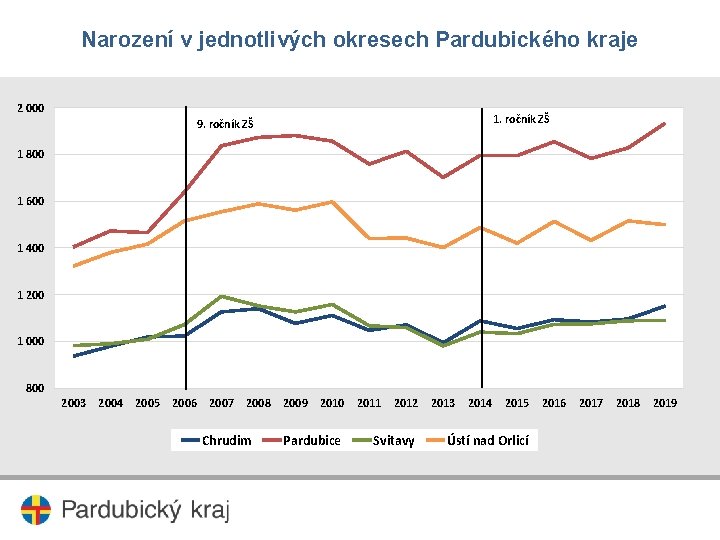 Narození v jednotlivých okresech Pardubického kraje

2 000
1 800
1 600
1 400
1 200
1 000
800

9. ročník ZŠ
1. ročník ZŠ

2003 2004 2005 2006 2007 2008 2009 2010 2011 2012 2013 2014 2015 2016 2017 2018 2019

Chrudim
Pardubice
Svitavy
Ústí nad Orlicí

Pardubický kraj